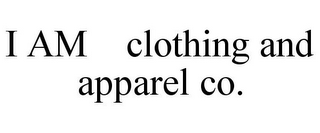 I AM clothing and apparel co.